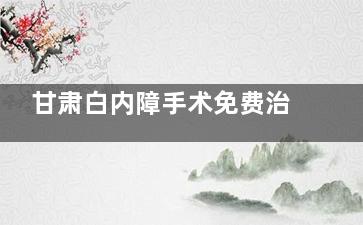 甘肃白内障手术免费治